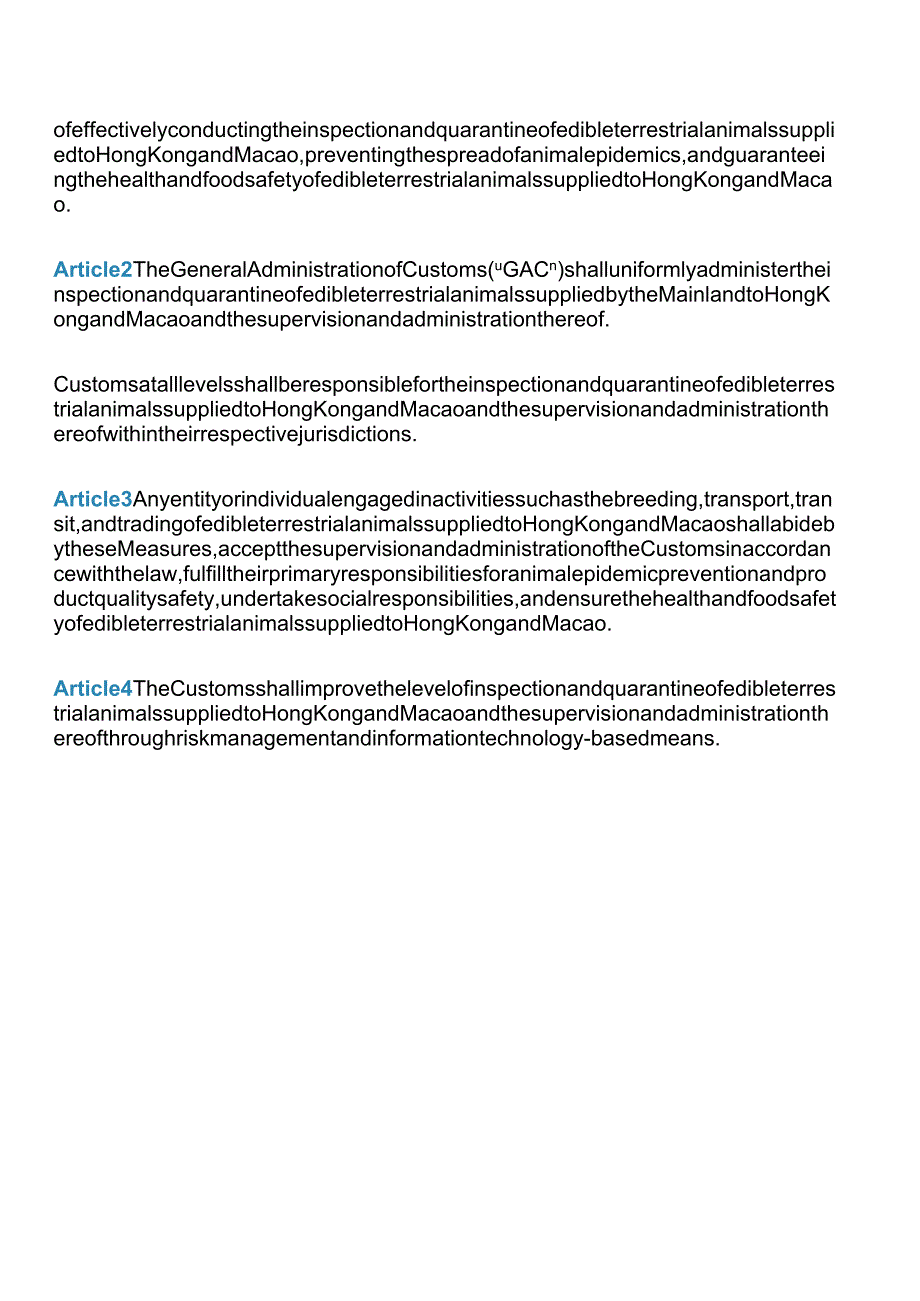 ofeffectivelyconductingtheinspectionandquarantineofedibleterrestrialanimalssuppliedtoHongKongandMacao,preventingthespreadofanimalepidemics,andguaranteeingthehealthandfoodsafetyofedibleterrestrialanimalssuppliedtoHongKongandMacao.

Article2TheGeneralAdministrationofCustoms(uGACn)shalluniformlyadministertheinspectionandquarantineofedibleterrestrialanimalssuppliedbytheMainlandtoHongKongandMacaoandthesupervisionandadministrationthereof.

CustomsatalllevelsshallberesponsiblefortheinspectionandquarantineofedibleterrestrialanimalssuppliedtoHongKongandMacaoandthesupervisionandadministrationthereofwithintheirrespectivejurisdictions.

Article3Anyentityorindividualengagedinactivitiessuchasthebreeding,transport,transit,andtradingofedibleterrestrialanimalssuppliedtoHongKongandMacaoshallabidebytheseMeasures,acceptthesupervisionandadministrationoftheCustomsinaccordancewiththelaw,fulfilltheirprimaryresponsibilitiesforanimalepidemicpreventionandproductqualitysafety,undertakesocialresponsibilities,andensurethehealthandfoodsafetyofedibleterrestrialanimalssuppliedtoHongKongandMacao.

Article4TheCustomsshallimprovethelevelofinspectionandquarantineofedibleterrestrialanimalssuppliedtoHongKongandMacaoandthesupervisionandadministrationthereofthroughriskmanagementandinformationtechnology-basedmeans.